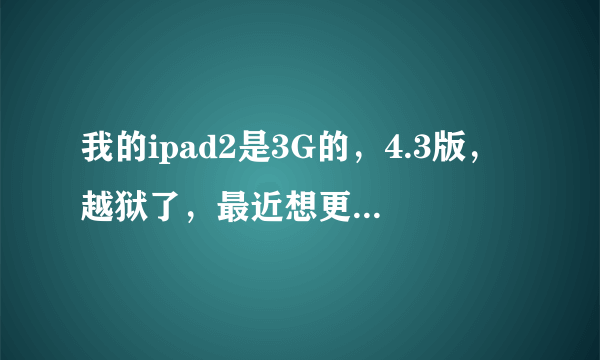 我的ipad2是3G的，4.3版，越狱了，最近想更...